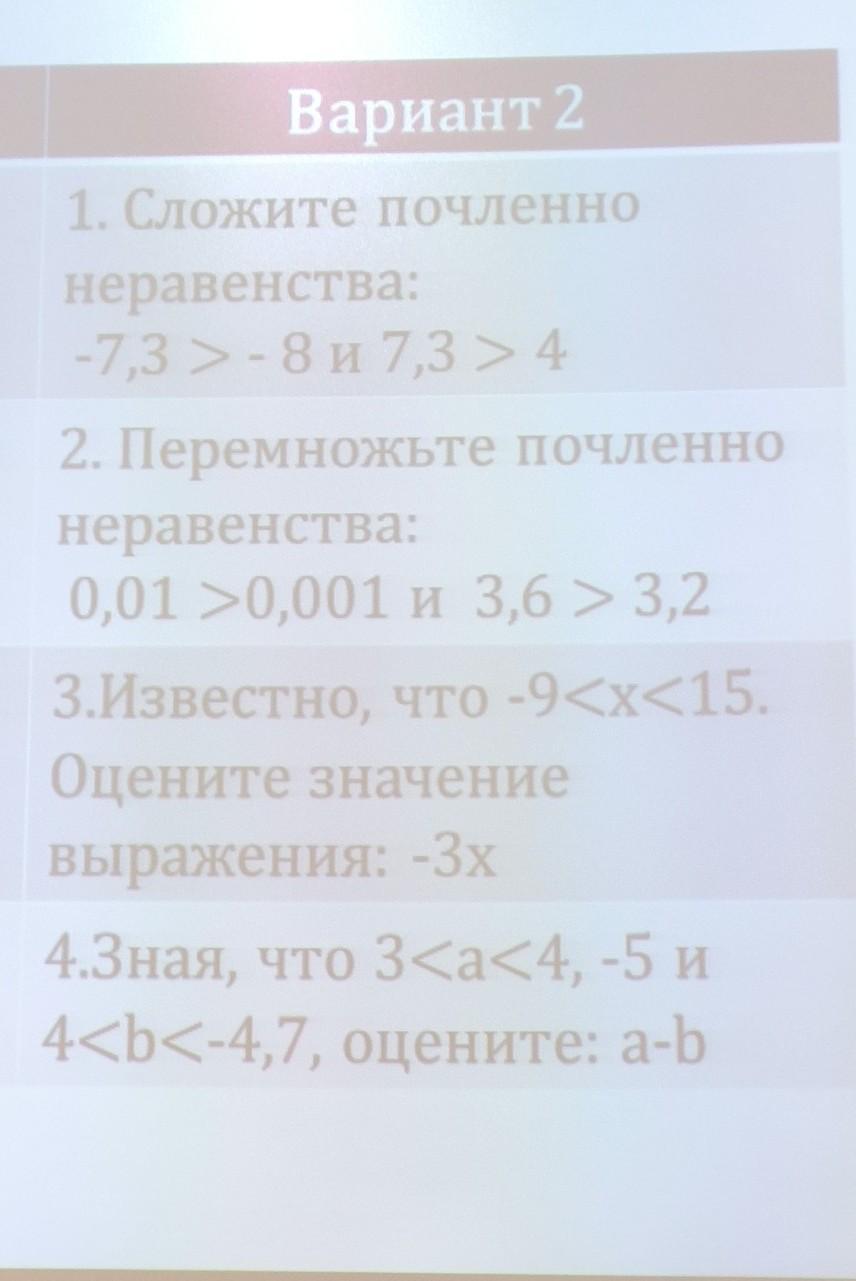 Вариант 2

1. Сложите почленно неравенства:
$-7,3 > -8$ и $7,3 > 4$

2. Перемножьте почленно неравенства:
$0,01 > 0,001$ и $3,6 > 3,2$

3.Известно, что $-9<x<15$. Оцените значение выражения: $-3x$

4.Зная, что $3<a<4$, -5 и $4<b<-4,7$, оцените: $a-b$